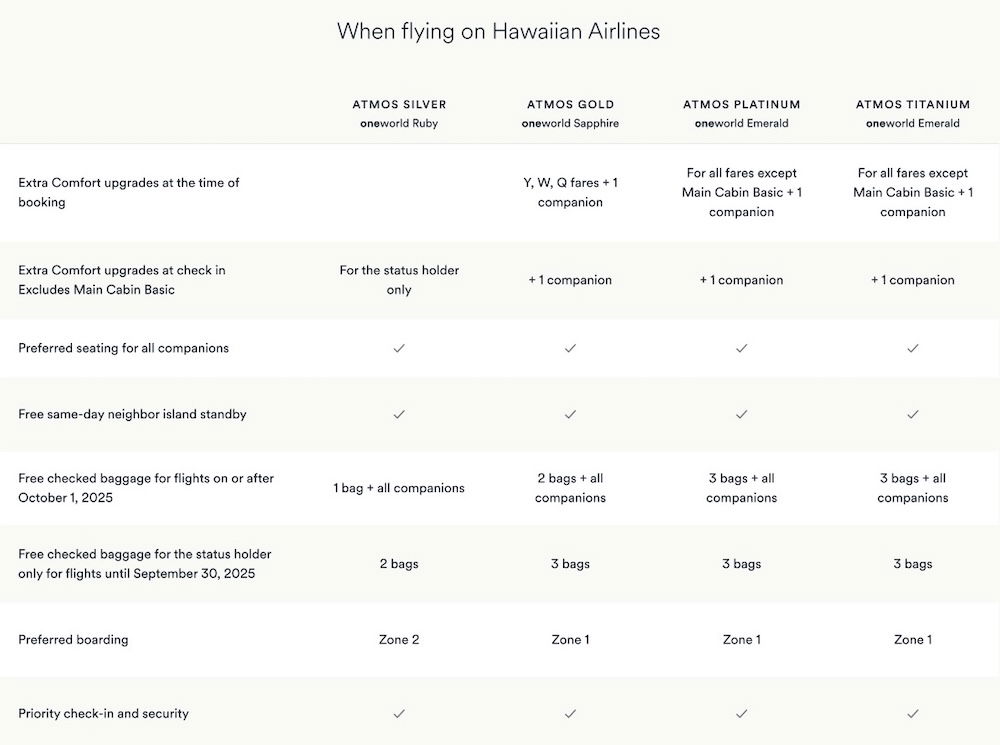 When flying on Hawaiian Airlines

| | ATMOS SILVER oneworld Ruby | ATMOS GOLD oneworld Sapphire | ATMOS PLATINUM oneworld Emerald | ATMOS TITANIUM oneworld Emerald |
|---|---|---|---|---|
| Extra Comfort upgrades at the time of booking | | Y, W, Q fares + 1 companion | For all fares except Main Cabin Basic + 1 companion | For all fares except Main Cabin Basic + 1 companion |
| Extra Comfort upgrades at check in Excludes Main Cabin Basic | For the status holder only | + 1 companion | + 1 companion | + 1 companion |
| Preferred seating for all companions | ✓ | ✓ | ✓ | ✓ |
| Free same-day neighbor island standby | ✓ | ✓ | ✓ | ✓ |
| Free checked baggage for flights on or after October 1, 2025 | 1 bag + all companions | 2 bags + all companions | 3 bags + all companions | 3 bags + all companions |
| Free checked baggage for the status holder only for flights until September 30, 2025 | 2 bags | 3 bags | 3 bags | 3 bags |
| Preferred boarding | Zone 2 | Zone 1 | Zone 1 | Zone 1 |
| Priority check-in and security | ✓ | ✓ | ✓ | ✓ |